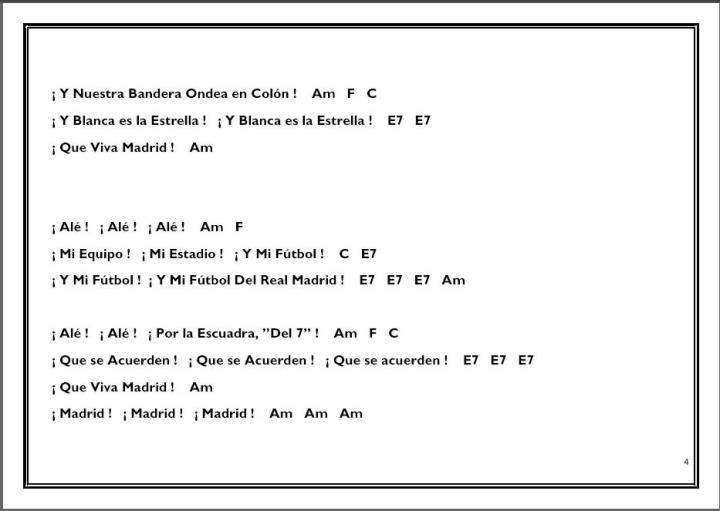 ¡ Y Nuestra Bandera Ondea en Colón !   Am   F   C
¡ Y Blanca es la Estrella !   ¡ Y Blanca es la Estrella !   E7   E7
¡ Que Viva Madrid !   Am

¡ Alé !   ¡ Alé !   ¡ Alé !   Am   F
¡ Mi Equipo !   ¡ Mi Estadio !   ¡ Y Mi Fútbol !   C   E7
¡ Y Mi Fútbol !   ¡ Y Mi Fútbol Del Real Madrid !   E7   E7   E7   Am

¡ Alé !   ¡ Alé !   ¡ Por la Escuadra, "Del 7" !   Am   F   C
¡ Que se Acuerden !   ¡ Que se Acuerden !   ¡ Que se acuerden !   E7   E7   E7
¡ Que Viva Madrid !   Am
¡ Madrid !   ¡ Madrid !   ¡ Madrid !   Am   Am   Am

4